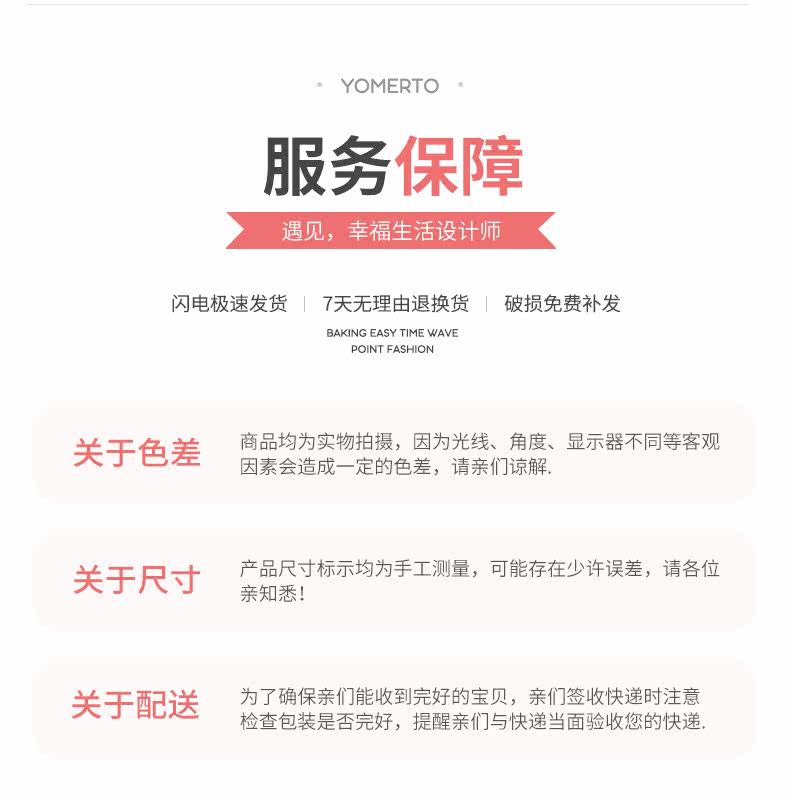 YOMERTO

服务保障

遇见，幸福生活设计师

闪电极速发货 | 7天无理由退换货 | 破损免费补发

BAKING EASY TIME WAVE
POINT FASHION

关于色差

商品均为实物拍摄，因为光线、角度、显示器不同等客观因素会造成一定的色差，请亲们谅解.

关于尺寸

产品尺寸标示均为手工测量，可能存在少许误差，请各位亲知悉！

关于配送

为了确保亲们能收到完好的宝贝，亲们签收快递时注意检查包装是否完好，提醒亲们与快递当面验收您的快递.